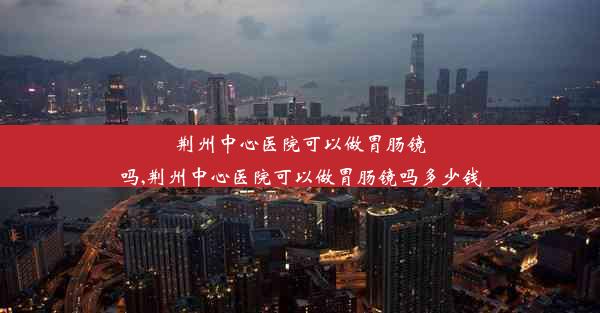 荆州中心医院可以做胃肠镜吗,荆州中心医院可以做胃肠镜吗多少钱